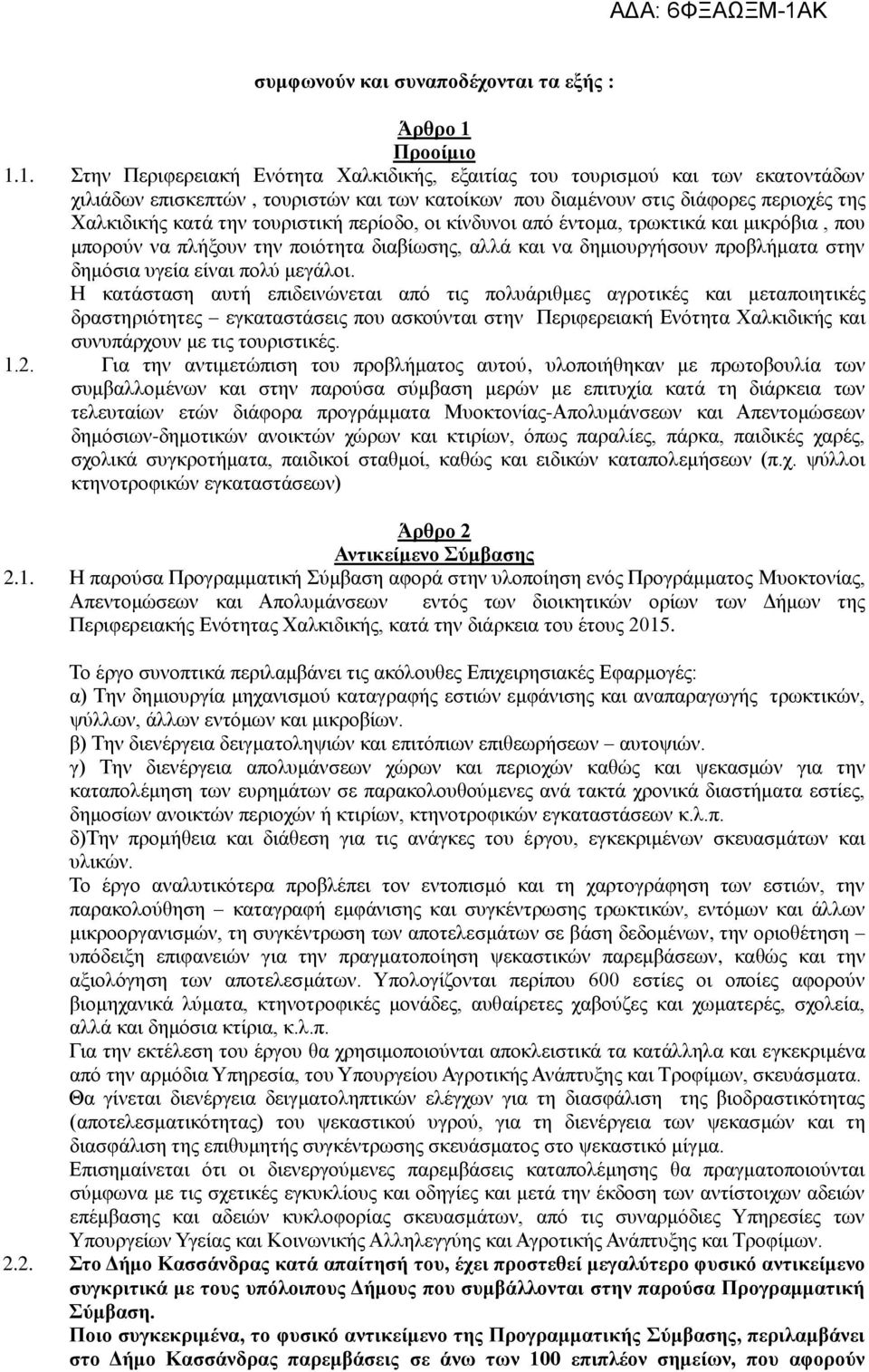 ΑΔΑ: 6ΦΞΑΩΞΜ-1ΑΚ

συμφωνούν και συναποδέχονται τα εξής :

Άρθρο 1
Προοίμιο

1.1. Στην Περιφερειακή Ενότητα Χαλκιδικής, εξαιτίας του τουρισμού και των εκατοντάδων χιλιάδων επισκεπτών , τουριστών και των κατοίκων που διαμένουν στις διάφορες περιοχές της Χαλκιδικής κατά την τουριστική περίοδο, οι κίνδυνοι από έντομα, τρωκτικά και μικρόβια , που μπορούν να πλήξουν την ποιότητα διαβίωσης, αλλά και να δημιουργήσουν προβλήματα στην δημόσια υγεία είναι πολύ μεγάλοι.

Η κατάσταση αυτή επιδεινώνεται από τις πολυάριθμες αγροτικές και μεταποιητικές δραστηριότητες – εγκαταστάσεις που ασκούνται στην Περιφερειακή Ενότητα Χαλκιδικής και συνυπάρχουν με τις τουριστικές.

1.2. Για την αντιμετώπιση του προβλήματος αυτού, υλοποιήθηκαν με πρωτοβουλία των συμβαλλομένων και στην παρούσα σύμβαση μερών με επιτυχία κατά τη διάρκεια των τελευταίων ετών διάφορα προγράμματα Μυοκτονίας-Απολυμάνσεων και Απεντομώσεων δημόσιων-δημοτικών ανοικτών χώρων και κτιρίων, όπως παραλίες, πάρκα, παιδικές χαρές, σχολικά συγκροτήματα, παιδικοί σταθμοί, καθώς και ειδικών καταπολεμήσεων (π.χ. ψύλλοι κτηνοτροφικών εγκαταστάσεων)

Άρθρο 2
Αντικείμενο Σύμβασης

2.1. Η παρούσα Προγραμματική Σύμβαση αφορά στην υλοποίηση ενός Προγράμματος Μυοκτονίας, Απεντομώσεων και Απολυμάνσεων εντός των διοικητικών ορίων των Δήμων της Περιφερειακής Ενότητας Χαλκιδικής, κατά την διάρκεια του έτους 2015.

Το έργο συνοπτικά περιλαμβάνει τις ακόλουθες Επιχειρησιακές Εφαρμογές:
α) Την δημιουργία μηχανισμού καταγραφής εστιών εμφάνισης και αναπαραγωγής τρωκτικών, ψύλλων, άλλων εντόμων και μικροβίων.
β) Την διενέργεια δειγματοληψιών και επιτόπιων επιθεωρήσεων – αυτοψιών.
γ) Την διενέργεια απολυμάνσεων χώρων και περιοχών καθώς και ψεκασμών για την καταπολέμηση των ευρημάτων σε παρακολουθούμενες ανά τακτά χρονικά διαστήματα εστίες, δημοσίων ανοικτών περιοχών ή κτιρίων, κτηνοτροφικών εγκαταστάσεων κ.λ.π.
δ)Την προμήθεια και διάθεση για τις ανάγκες του έργου, εγκεκριμένων σκευασμάτων και υλικών.
Το έργο αναλυτικότερα προβλέπει τον εντοπισμό και τη χαρτογράφηση των εστιών, την παρακολούθηση – καταγραφή εμφάνισης και συγκέντρωσης τρωκτικών, εντόμων και άλλων μικροοργανισμών, τη συγκέντρωση των αποτελεσμάτων σε βάση δεδομένων, την οριοθέτηση – υπόδειξη επιφανειών για την πραγματοποίηση ψεκαστικών παρεμβάσεων, καθώς και την αξιολόγηση των αποτελεσμάτων. Υπολογίζονται περίπου 600 εστίες οι οποίες αφορούν βιομηχανικά λύματα, κτηνοτροφικές μονάδες, αυθαίρετες χαβούζες και χωματερές, σχολεία, αλλά και δημόσια κτίρια, κ.λ.π.
Για την εκτέλεση του έργου θα χρησιμοποιούνται αποκλειστικά τα κατάλληλα και εγκεκριμένα από την αρμόδια Υπηρεσία, του Υπουργείου Αγροτικής Ανάπτυξης και Τροφίμων, σκευάσματα.
Θα γίνεται διενέργεια δειγματοληπτικών ελέγχων για τη διασφάλιση της βιοδραστικότητας (αποτελεσματικότητας) του ψεκαστικού υγρού, για τη διενέργεια των ψεκασμών και τη διασφάλιση της επιθυμητής συγκέντρωσης σκευάσματος στο ψεκαστικό μίγμα.
Επισημαίνεται ότι οι διενεργούμενες παρεμβάσεις καταπολέμησης θα πραγματοποιούνται σύμφωνα με τις σχετικές εγκυκλίους και οδηγίες και μετά την έκδοση των αντίστοιχων αδειών επέμβασης και αδειών κυκλοφορίας σκευασμάτων, από τις συναρμόδιες Υπηρεσίες των Υπουργείων Υγείας και Κοινωνικής Αλληλεγγύης και Αγροτικής Ανάπτυξης και Τροφίμων.

2.2. Στο Δήμο Κασσάνδρας κατά απαίτησή του, έχει προστεθεί μεγαλύτερο φυσικό αντικείμενο συγκριτικά με τους υπόλοιπους Δήμους που συμβάλλονται στην παρούσα Προγραμματική Σύμβαση.
Ποιο συγκεκριμένα, το φυσικό αντικείμενο της Προγραμματικής Σύμβασης, περιλαμβάνει στο Δήμο Κασσάνδρας παρεμβάσεις σε άνω των 100 επιπλέον σημείων, που αφορούν